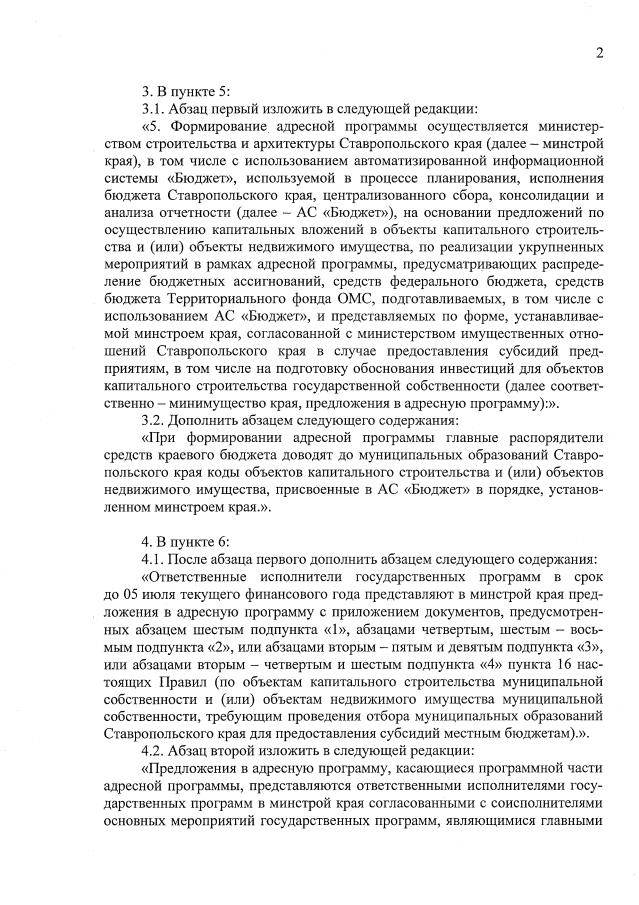 2

3. В пункте 5:

3.1. Абзац первый изложить в следующей редакции:

«5. Формирование адресной программы осуществляется министерством строительства и архитектуры Ставропольского края (далее – минстрой края), в том числе с использованием автоматизированной информационной системы «Бюджет», используемой в процессе планирования, исполнения бюджета Ставропольского края, централизованного сбора, консолидации и анализа отчетности (далее – АС «Бюджет»), на основании предложений по осуществлению капитальных вложений в объекты капитального строительства и (или) объекты недвижимого имущества, по реализации укрупненных мероприятий в рамках адресной программы, предусматривающих распределение бюджетных ассигнований, средств федерального бюджета, средств бюджета Территориального фонда ОМС, подготавливаемых, в том числе с использованием АС «Бюджет», и представляемых по форме, устанавливаемой минстроем края, согласованной с министерством имущественных отношений Ставропольского края в случае предоставления субсидий предприятиям, в том числе на подготовку обоснования инвестиций для объектов капитального строительства государственной собственности (далее соответственно – минимущество края, предложения в адресную программу):».

3.2. Дополнить абзацем следующего содержания:

«При формировании адресной программы главные распорядители средств краевого бюджета доводят до муниципальных образований Ставропольского края коды объектов капитального строительства и (или) объектов недвижимого имущества, присвоенные в АС «Бюджет» в порядке, установленном минстроем края.».

4. В пункте 6:

4.1. После абзаца первого дополнить абзацем следующего содержания:

«Ответственные исполнители государственных программ в срок до 05 июля текущего финансового года представляют в минстрой края предложения в адресную программу с приложением документов, предусмотренных абзацем шестым подпункта «1», абзацами четвертым, шестым – восьмым подпункта «2», или абзацами вторым – пятым и девятым подпункта «3», или абзацами вторым – четвертым и шестым подпункта «4» пункта 16 настоящих Правил (по объектам капитального строительства муниципальной собственности и (или) объектам недвижимого имущества муниципальной собственности, требующим проведения отбора муниципальных образований Ставропольского края для предоставления субсидий местным бюджетам).».

4.2. Абзац второй изложить в следующей редакции:

«Предложения в адресную программу, касающиеся программной части адресной программы, представляются ответственными исполнителями государственных программ в минстрой края согласованными с соисполнителями основных мероприятий государственных программ, являющимися главными